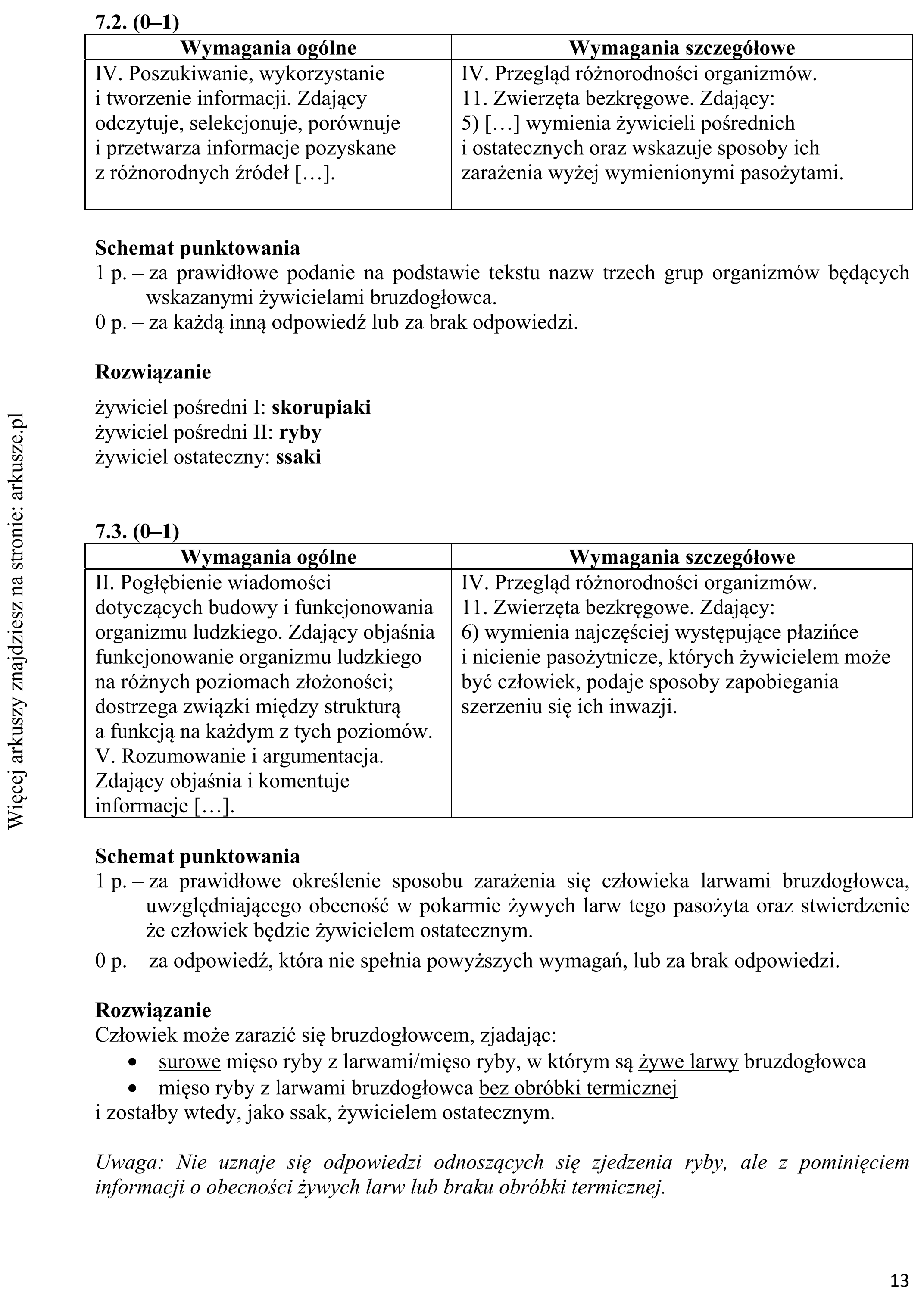 7.2. (0–1)

| Wymagania ogólne | Wymagania szczegółowe |
|---|---|
| IV. Poszukiwanie, wykorzystanie i tworzenie informacji. Zdający odczytuje, selekcjonuje, porównuje i przetwarza informacje pozyskane z różnorodnych źródeł […]. | IV. Przegląd różnorodności organizmów. 11. Zwierzęta bezkręgowe. Zdający: 5) […] wymienia żywicieli pośrednich i ostatecznych oraz wskazuje sposoby ich zarażenia wyżej wymienionymi pasożytami. |

Schemat punktowania
1 p. – za prawidłowe podanie na podstawie tekstu nazw trzech grup organizmów będących wskazanymi żywicielami bruzdogłowca.
0 p. – za każdą inną odpowiedź lub za brak odpowiedzi.

Rozwiązanie

żywiciel pośredni I: skorupiaki
żywiciel pośredni II: ryby
żywiciel ostateczny: ssaki

7.3. (0–1)

| Wymagania ogólne | Wymagania szczegółowe |
|---|---|
| II. Pogłębienie wiadomości dotyczących budowy i funkcjonowania organizmu ludzkiego. Zdający objaśnia funkcjonowanie organizmu ludzkiego na różnych poziomach złożoności; dostrzega związki między strukturą a funkcją na każdym z tych poziomów. V. Rozumowanie i argumentacja. Zdający objaśnia i komentuje informacje […]. | IV. Przegląd różnorodności organizmów. 11. Zwierzęta bezkręgowe. Zdający: 6) wymienia najczęściej występujące płazińce i nicienie pasożytnicze, których żywicielem może być człowiek, podaje sposoby zapobiegania szerzeniu się ich inwazji. |

Schemat punktowania
1 p. – za prawidłowe określenie sposobu zarażenia się człowieka larwami bruzdogłowca, uwzględniającego obecność w pokarmie żywych larw tego pasożyta oraz stwierdzenie że człowiek będzie żywicielem ostatecznym.
0 p. – za odpowiedź, która nie spełnia powyższych wymagań, lub za brak odpowiedzi.

Rozwiązanie
Człowiek może zarazić się bruzdogłowcem, zjadając:
• surowe mięso ryby z larwami/mięso ryby, w którym są żywe larwy bruzdogłowca
• mięso ryby z larwami bruzdogłowca bez obróbki termicznej
i zostałby wtedy, jako ssak, żywicielem ostatecznym.

Uwaga: Nie uznaje się odpowiedzi odnoszących się zjedzenia ryby, ale z pominięciem informacji o obecności żywych larw lub braku obróbki termicznej.

13

Więcej arkuszy znajdziesz na stronie: arkusze.pl